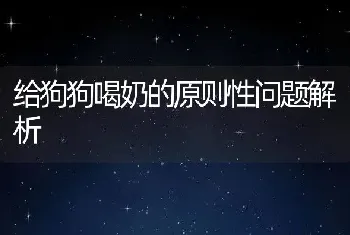 给狗狗喝奶的原则性问题解析